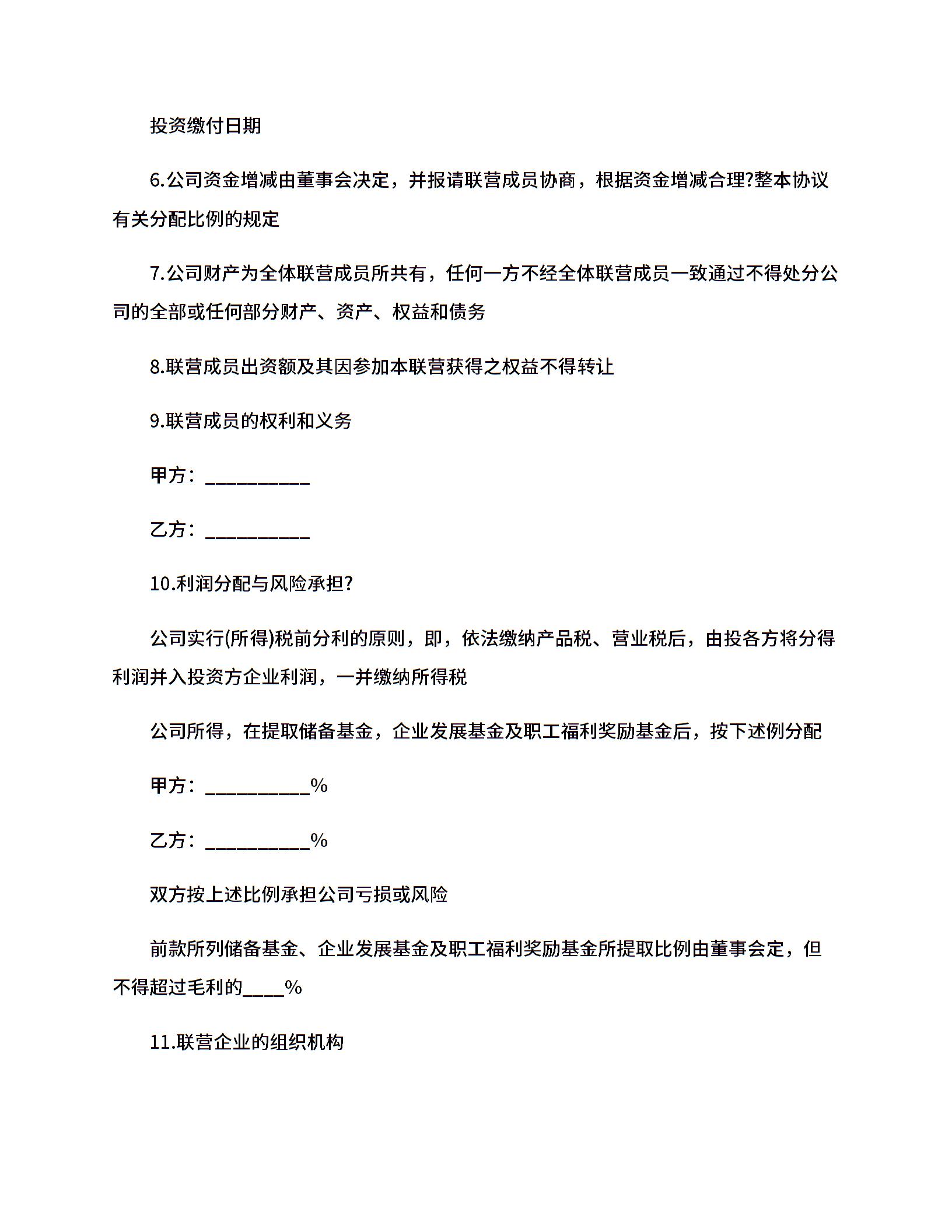 投资缴付日期

6.公司资金增减由董事会决定，并报请联营成员协商，根据资金增减合理?整本协议有关分配比例的规定

7.公司财产为全体联营成员所共有，任何一方不经全体联营成员一致通过不得处分公司的全部或任何部分财产、资产、权益和债务

8.联营成员出资额及其因参加本联营获得之权益不得转让

9.联营成员的权利和义务

甲方：__________

乙方：__________

10.利润分配与风险承担?

公司实行(所得)税前分利的原则，即，依法缴纳产品税、营业税后，由投各方将分得利润并入投资方企业利润，一并缴纳所得税

公司所得，在提取储备基金，企业发展基金及职工福利奖励基金后，按下述例分配

甲方：__________%

乙方：__________%

双方按上述比例承担公司亏损或风险

前款所列储备基金、企业发展基金及职工福利奖励基金所提取比例由董事会定，但不得超过毛利的____%

11.联营企业的组织机构